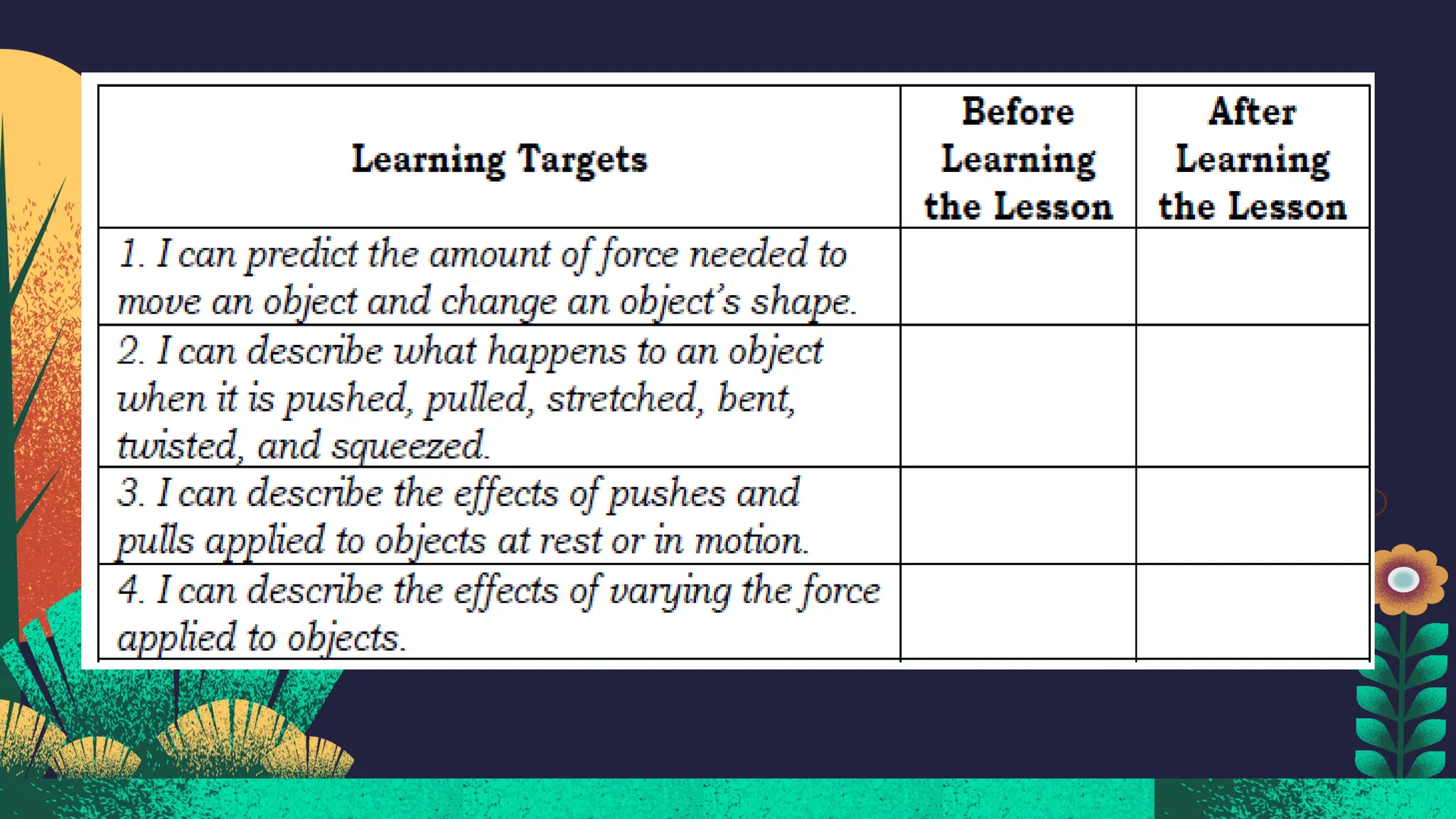 | Learning Targets | Before Learning the Lesson | After Learning the Lesson |
|---|---|---|
| 1. I can predict the amount of force needed to move an object and change an object's shape. | | |
| 2. I can describe what happens to an object when it is pushed, pulled, stretched, bent, twisted, and squeezed. | | |
| 3. I can describe the effects of pushes and pulls applied to objects at rest or in motion. | | |
| 4. I can describe the effects of varying the force applied to objects. | | |